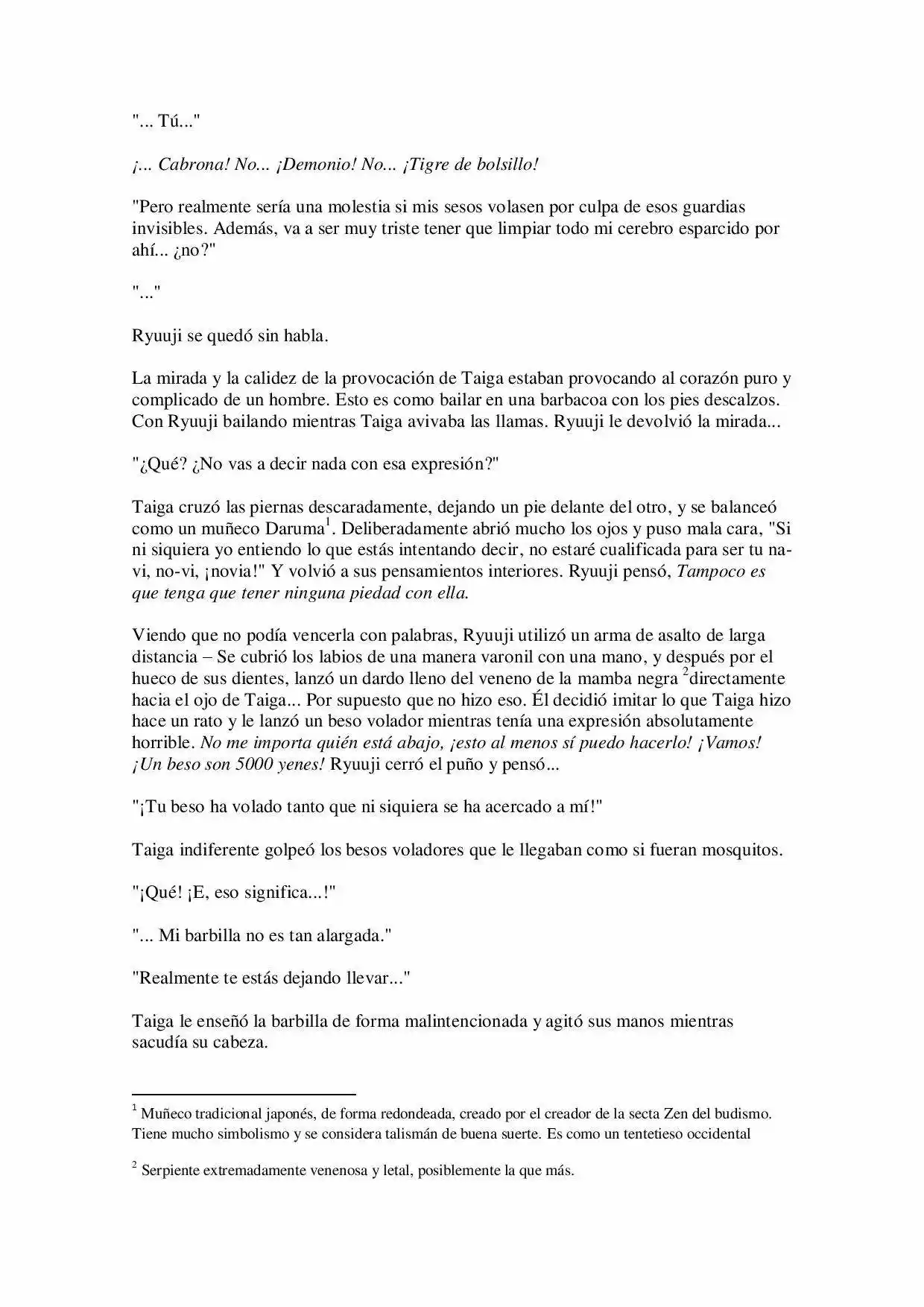 "... Tú..."

¡... Cabrona! No... ¡Demonio! No... ¡Tigre de bolsillo!

"Pero realmente sería una molestia si mis sesos volasen por culpa de esos guardias invisibles. Además, va a ser muy triste tener que limpiar todo mi cerebro esparcido por ahí... ¿no?"

"..."

Ryuuji se quedó sin habla.

La mirada y la calidez de la provocación de Taiga estaban provocando al corazón puro y complicado de un hombre. Esto es como bailar en una barbacoa con los pies descalzos. Con Ryuuji bailando mientras Taiga avivaba las llamas. Ryuuji le devolvió la mirada...

"¿Qué? ¿No vas a decir nada con esa expresión?"

Taiga cruzó las piernas descaradamente, dejando un pie delante del otro, y se balanceó como un muñeco Daruma$^{1}$. Deliberadamente abrió mucho los ojos y puso mala cara, "Si ni siquiera yo entiendo lo que estás intentando decir, no estaré cualificada para ser tu na-vi, no-vi, ¡novia!" Y volvió a sus pensamientos interiores. Ryuuji pensó, Tampoco es que tenga que tener ninguna piedad con ella.

Viendo que no podía vencerla con palabras, Ryuuji utilizó un arma de asalto de larga distancia – Se cubrió los labios de una manera varonil con una mano, y después por el hueco de sus dientes, lanzó un dardo lleno del veneno de la mamba negra $^{2}$directamente hacia el ojo de Taiga... Por supuesto que no hizo eso. Él decidió imitar lo que Taiga hizo hace un rato y le lanzó un beso volador mientras tenía una expresión absolutamente horrible. No me importa quién está abajo, ¡esto al menos sí puedo hacerlo! ¡Vamos! ¡Un beso son 5000 yenes! Ryuuji cerró el puño y pensó...

"¡Tu beso ha volado tanto que ni siquiera se ha acercado a mí!"

Taiga indiferente golpeó los besos voladores que le llegaban como si fueran mosquitos.

"¡Qué! ¡E, eso significa...!"

"... Mi barbilla no es tan alargada."

"Realmente te estás dejando llevar..."

Taiga le enseñó la barbilla de forma malintencionada y agitó sus manos mientras sacudía su cabeza.

$^{1}$ Muñeco tradicional japonés, de forma redondeada, creado por el creador de la secta Zen del budismo. Tiene mucho simbolismo y se considera talismán de buena suerte. Es como un tentetieso occidental

$^{2}$ Serpiente extremadamente venenosa y letal, posiblemente la que más.